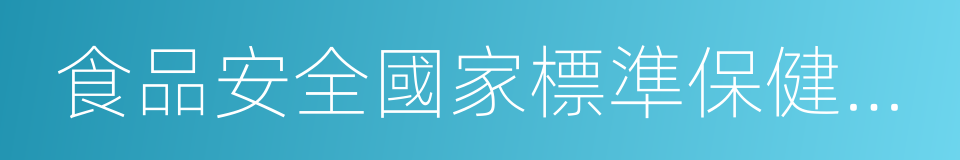 食品安全國家標準保健…